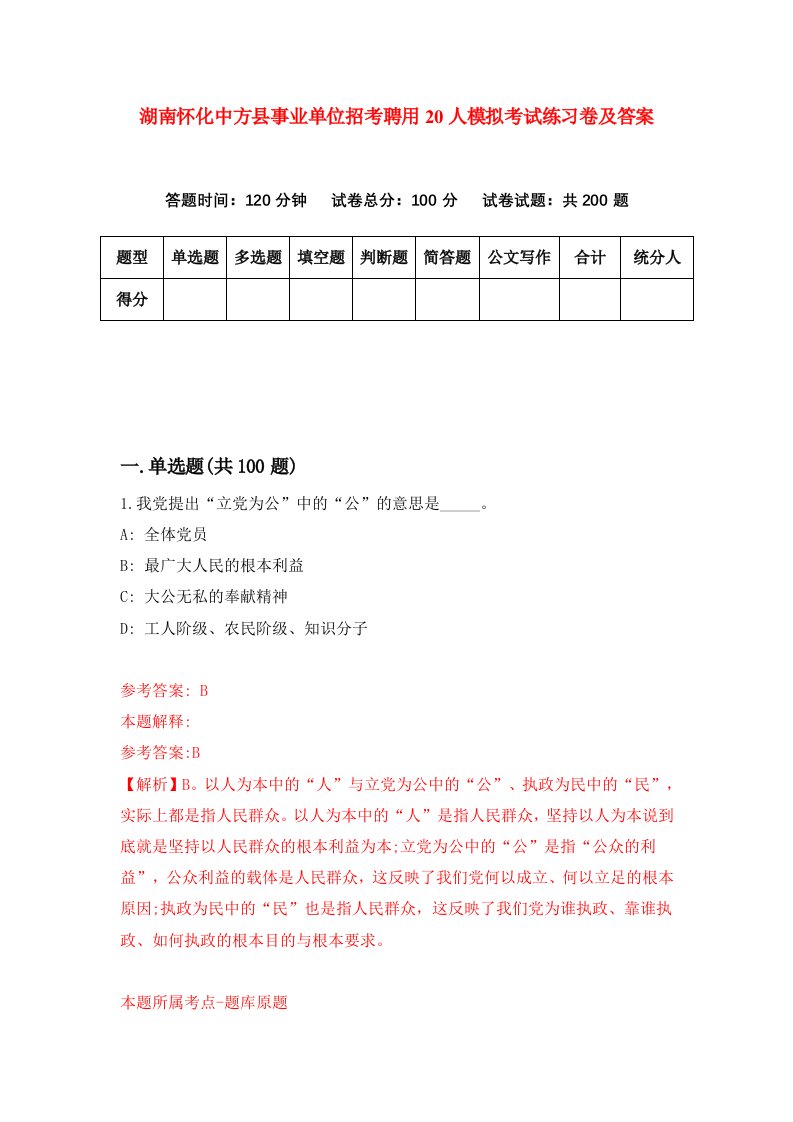 湖南怀化中方县事业单位招考聘用20人模拟考试练习卷及答案

答题时间：120分钟　试卷总分：100分　试卷试题：共200题

| 题型 | 单选题 | 多选题 | 填空题 | 判断题 | 简答题 | 公文写作 | 合计 | 统分人 |
|---|---|---|---|---|---|---|---|---|
| 得分 |  |  |  |  |  |  |  |  |

一.单选题(共100题)

1.我党提出“立党为公”中的“公”的意思是_____。

A: 全体党员

B: 最广大人民的根本利益

C: 大公无私的奉献精神

D: 工人阶级、农民阶级、知识分子

参考答案: B

本题解释:

参考答案:B

【解析】B。以人为本中的“人”与立党为公中的“公”、执政为民中的“民”，实际上都是指人民群众。以人为本中的“人”是指人民群众，坚持以人为本说到底就是坚持以人民群众的根本利益为本;立党为公中的“公”是指“公众的利益”，公众利益的载体是人民群众，这反映了我们党何以成立、何以立足的根本原因;执政为民中的“民”也是指人民群众，这反映了我们党为谁执政、靠谁执政、如何执政的根本目的与根本要求。

本题所属考点-题库原题